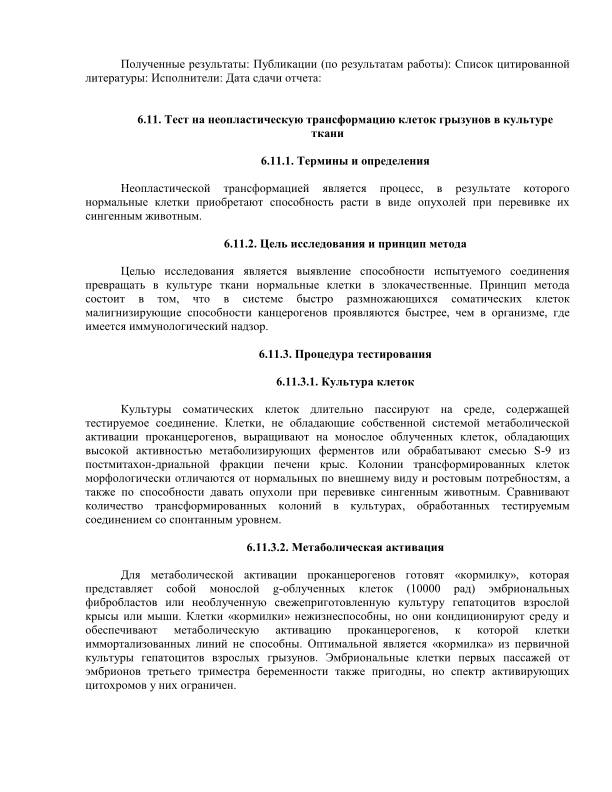 Полученные результаты: Публикации (по результатам работы): Список цитированной литературы: Исполнители: Дата сдачи отчета:

6.11. Тест на неопластическую трансформацию клеток грызунов в культуре ткани

6.11.1. Термины и определения

Неопластической трансформацией является процесс, в результате которого нормальные клетки приобретают способность расти в виде опухолей при перевивке их сингенным животным.

6.11.2. Цель исследования и принцип метода

Целью исследования является выявление способности испытуемого соединения превращать в культуре ткани нормальные клетки в злокачественные. Принцип метода состоит в том, что в системе быстро размножающихся соматических клеток малигнизирующие способности канцерогенов проявляются быстрее, чем в организме, где имеется иммунологический надзор.

6.11.3. Процедура тестирования

6.11.3.1. Культура клеток

Культуры соматических клеток длительно пассируют на среде, содержащей тестируемое соединение. Клетки, не обладающие собственной системой метаболической активации проканцерогенов, выращивают на монослое облученных клеток, обладающих высокой активностью метаболизирующих ферментов или обрабатывают смесью S-9 из постмитахон-дриальной фракции печени крыс. Колонии трансформированных клеток морфологически отличаются от нормальных по внешнему виду и ростовым потребностям, а также по способности давать опухоли при перевивке сингенным животным. Сравнивают количество трансформированных колоний в культурах, обработанных тестируемым соединением со спонтанным уровнем.

6.11.3.2. Метаболическая активация

Для метаболической активации проканцерогенов готовят «кормилку», которая представляет собой монослой g-облученных клеток (10000 рад) эмбриональных фибробластов или необлученную свежеприготовленную культуру гепатоцитов взрослой крысы или мыши. Клетки «кормилки» нежизнеспособны, но они кондиционируют среду и обеспечивают метаболическую активацию проканцерогенов, к которой клетки иммортализованных линий не способны. Оптимальной является «кормилка» из первичной культуры гепатоцитов взрослых грызунов. Эмбриональные клетки первых пассажей от эмбрионов третьего триместра беременности также пригодны, но спектр активирующих цитохромов у них ограничен.